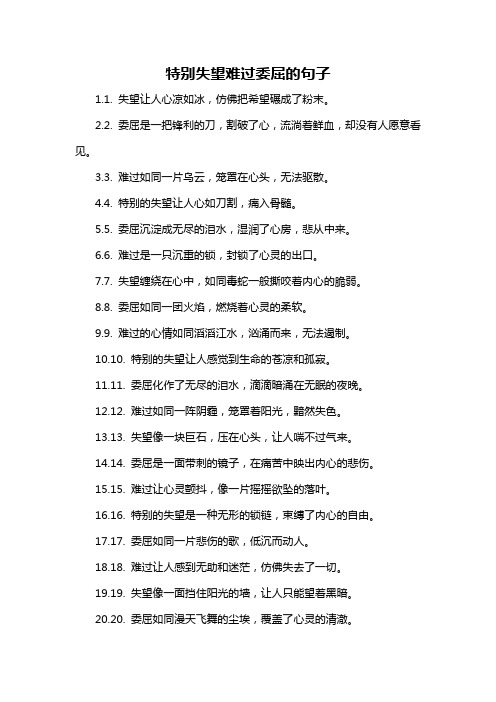 特别失望难过委屈的句子

1.1. 失望让人心凉如冰，仿佛把希望碾成了粉末。

2.2. 委屈是一把锋利的刀，割破了心，流淌着鲜血，却没有人愿意看见。

3.3. 难过如同一片乌云，笼罩在心头，无法驱散。

4.4. 特别的失望让人心如刀割，痛入骨髓。

5.5. 委屈沉淀成无尽的泪水，湿润了心房，悲从中来。

6.6. 难过是一只沉重的锁，封锁了心灵的出口。

7.7. 失望缠绕在心中，如同毒蛇一般撕咬着内心的脆弱。

8.8. 委屈如同一团火焰，燃烧着心灵的柔软。

9.9. 难过的心情如同滔滔江水，汹涌而来，无法遏制。

10.10. 特别的失望让人感觉到生命的苍凉和孤寂。

11.11. 委屈化作了无尽的泪水，滴滴暗涌在无眠的夜晚。

12.12. 难过如同一阵阴霾，笼罩着阳光，黯然失色。

13.13. 失望像一块巨石，压在心头，让人喘不过气来。

14.14. 委屈是一面带刺的镜子，在痛苦中映出内心的悲伤。

15.15. 难过让心灵颤抖，像一片摇摇欲坠的落叶。

16.16. 特别的失望是一种无形的锁链，束缚了内心的自由。

17.17. 委屈如同一片悲伤的歌，低沉而动人。

18.18. 难过让人感到无助和迷茫，仿佛失去了一切。

19.19. 失望像一面挡住阳光的墙，让人只能望着黑暗。

20.20. 委屈如同漫天飞舞的尘埃，覆盖了心灵的清澈。